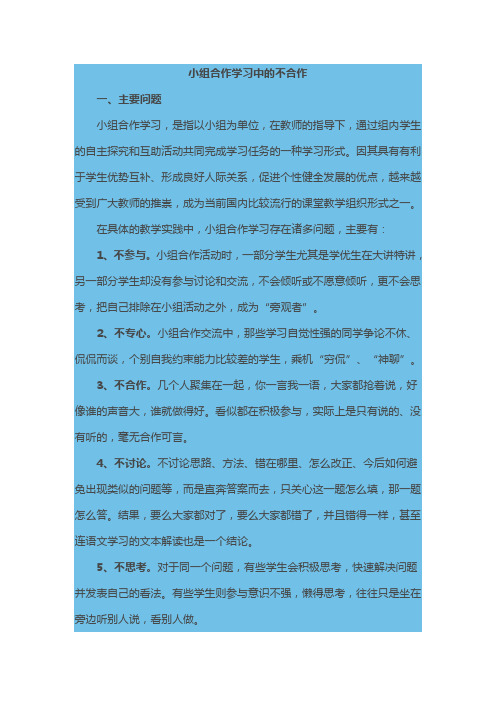 小组合作学习中的不合作

一、主要问题

小组合作学习，是指以小组为单位，在教师的指导下，通过组内学生的自主探究和互助活动共同完成学习任务的一种学习形式。因其具有有利于学生优势互补、形成良好人际关系，促进个性健全发展的优点，越来越受到广大教师的推崇，成为当前国内比较流行的课堂教学组织形式之一。

在具体的教学实践中，小组合作学习存在诸多问题，主要有：

1、不参与。小组合作活动时，一部分学生尤其是学优生在大讲特讲，另一部分学生却没有参与讨论和交流，不会倾听或不愿意倾听，更不会思考，把自己排除在小组活动之外，成为“旁观者”。

2、不专心。小组合作交流中，那些学习自觉性强的同学争论不休、侃侃而谈，个别自我约束能力比较差的学生，乘机“穷侃”、“神聊”。

3、不合作。几个人聚集在一起，你一言我一语，大家都抢着说，好像谁的声音大，谁就做得好。看似都在积极参与，实际上是只有说的、没有听的，毫无合作可言。

4、不讨论。不讨论思路、方法、错在哪里、怎么改正、今后如何避免出现类似的问题等，而是直奔答案而去，只关心这一题怎么填，那一题怎么答。结果，要么大家都对了，要么大家都错了，并且错得一样，甚至连语文学习的文本解读也是一个结论。

5、不思考。对于同一个问题，有些学生会积极思考，快速解决问题并发表自己的看法。有些学生则参与意识不强，懒得思考，往往只是坐在旁边听别人说，看别人做。